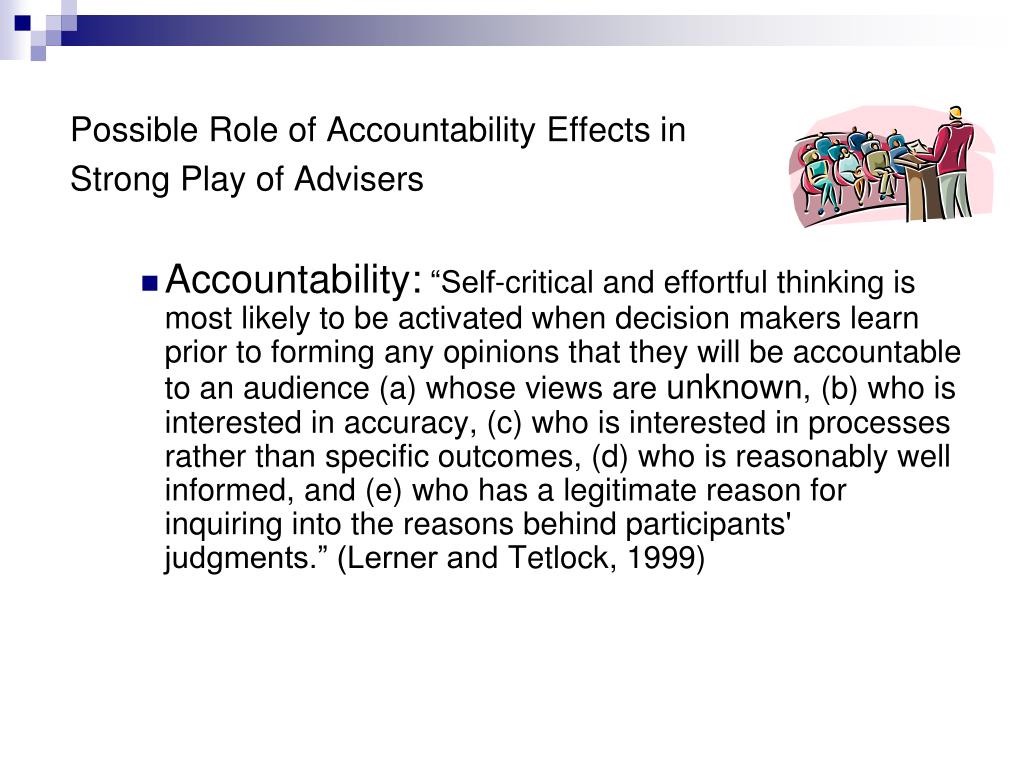 Possible Role of Accountability Effects in Strong Play of Advisers

Accountability: “Self-critical and effortful thinking is most likely to be activated when decision makers learn prior to forming any opinions that they will be accountable to an audience (a) whose views are unknown, (b) who is interested in accuracy, (c) who is interested in processes rather than specific outcomes, (d) who is reasonably well informed, and (e) who has a legitimate reason for inquiring into the reasons behind participants' judgments.” (Lerner and Tetlock, 1999)